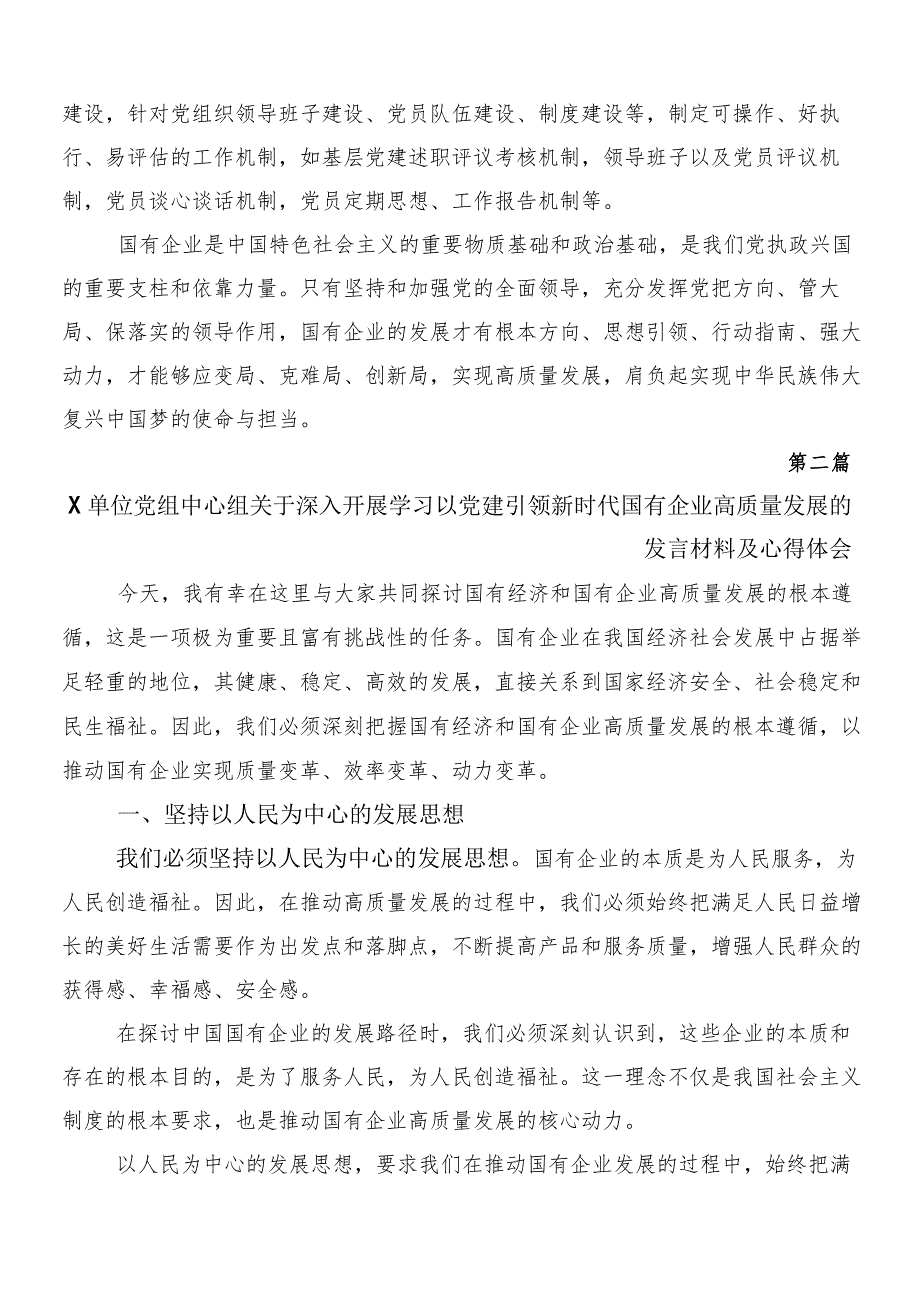 建设，针对党组织领导班子建设、党员队伍建设、制度建设等，制定可操作、好执行、易评估的工作机制，如基层党建述职评议考核机制，领导班子以及党员评议机制，党员谈心谈话机制，党员定期思想、工作报告机制等。

国有企业是中国特色社会主义的重要物质基础和政治基础，是我们党执政兴国的重要支柱和依靠力量。只有坚持和加强党的全面领导，充分发挥党把方向、管大局、保落实的领导作用，国有企业的发展才有根本方向、思想引领、行动指南、强大动力，才能够应变局、克难局、创新局，实现高质量发展，肩负起实现中华民族伟大复兴中国梦的使命与担当。

第二篇

X单位党组中心组关于深入开展学习以党建引领新时代国有企业高质量发展的发言材料及心得体会

今天，我有幸在这里与大家共同探讨国有经济和国有企业高质量发展的根本遵循，这是一项极为重要且富有挑战性的任务。国有企业在我国经济社会发展中占据举足轻重的地位，其健康、稳定、高效的发展，直接关系到国家经济安全、社会稳定和民生福祉。因此，我们必须深刻把握国有经济和国有企业高质量发展的根本遵循，以推动国有企业实现质量变革、效率变革、动力变革。

一、坚持以人民为中心的发展思想

我们必须坚持以人民为中心的发展思想。国有企业的本质是为人民服务，为人民创造福祉。因此，在推动高质量发展的过程中，我们必须始终把满足人民日益增长的美好生活需要作为出发点和落脚点，不断提高产品和服务质量，增强人民群众的获得感、幸福感、安全感。

在探讨中国国有企业的发展路径时，我们必须深刻认识到，这些企业的本质和存在的根本目的，是为了服务人民，为人民创造福祉。这一理念不仅是我国社会主义制度的根本要求，也是推动国有企业高质量发展的核心动力。

以人民为中心的发展思想，要求我们在推动国有企业发展的过程中，始终把满